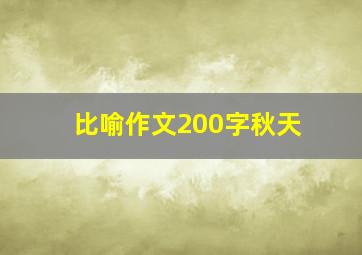 比喻作文200字秋天